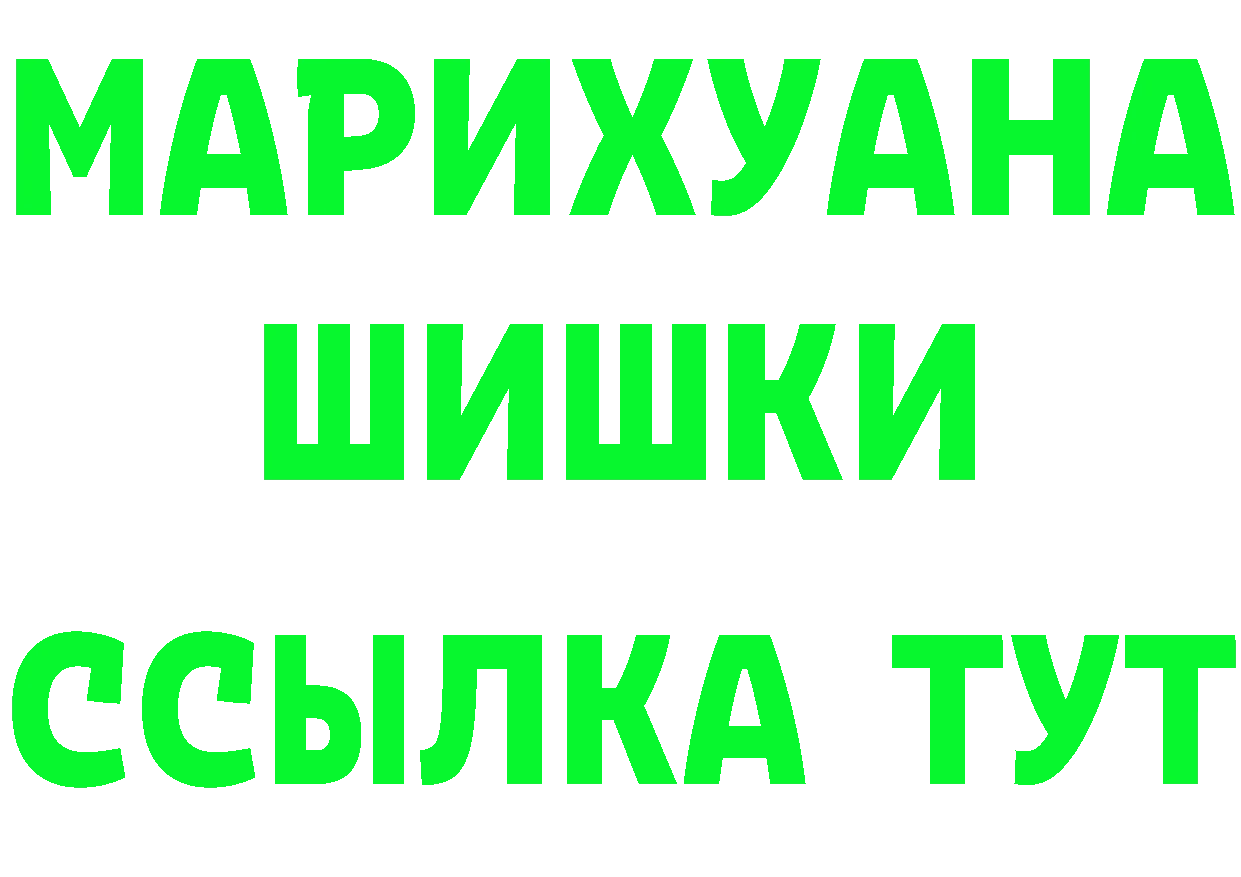 МАРИХУАНА
ШИШКИ
ССЫЛКА ТУТ